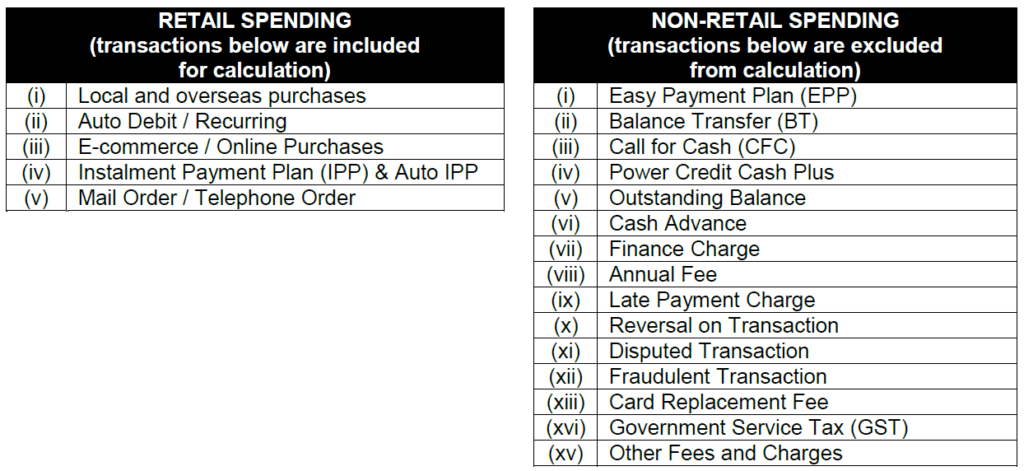 | RETAIL SPENDING (transactions below are included for calculation) | |
|---|---|
| (i) | Local and overseas purchases |
| (ii) | Auto Debit / Recurring |
| (iii) | E-commerce / Online Purchases |
| (iv) | Instalment Payment Plan (IPP) & Auto IPP |
| (v) | Mail Order / Telephone Order |

| NON-RETAIL SPENDING (transactions below are excluded from calculation) | |
|---|---|
| (i) | Easy Payment Plan (EPP) |
| (ii) | Balance Transfer (BT) |
| (iii) | Call for Cash (CFC) |
| (iv) | Power Credit Cash Plus |
| (v) | Outstanding Balance |
| (vi) | Cash Advance |
| (vii) | Finance Charge |
| (viii) | Annual Fee |
| (ix) | Late Payment Charge |
| (x) | Reversal on Transaction |
| (xi) | Disputed Transaction |
| (xii) | Fraudulent Transaction |
| (xiii) | Card Replacement Fee |
| (xvi) | Government Service Tax (GST) |
| (xv) | Other Fees and Charges |